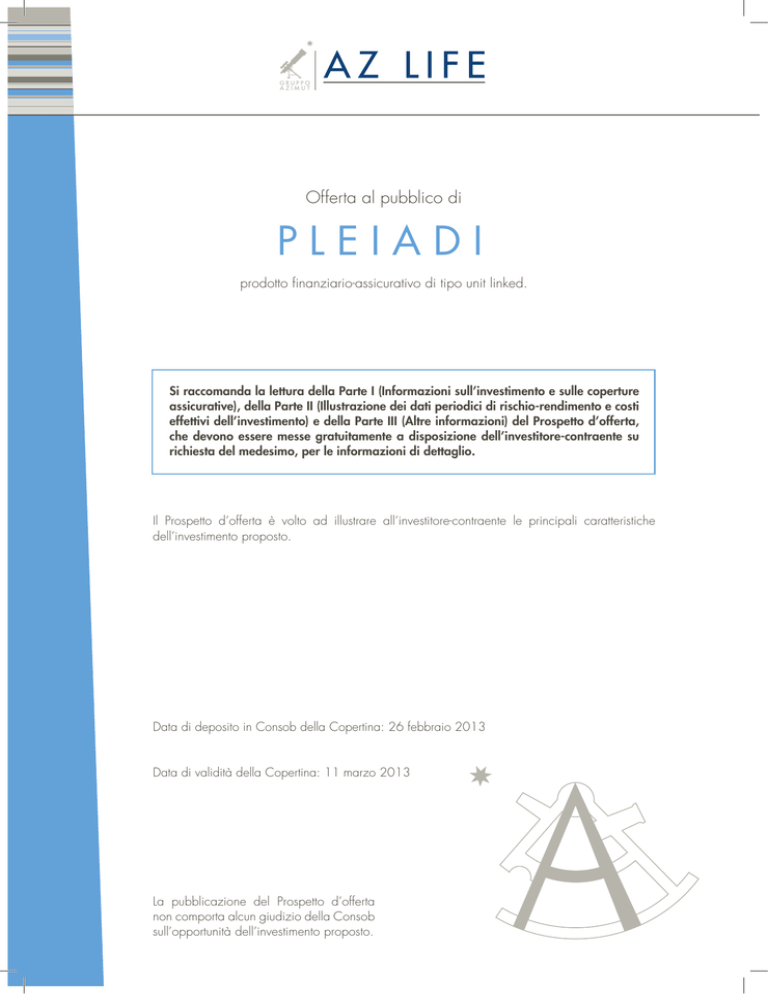 GRUPPO AZIMUT

AZ LIFE

Offerta al pubblico di

PLEIADI

prodotto finanziario-assicurativo di tipo unit linked.

Si raccomanda la lettura della Parte I (Informazioni sull'investimento e sulle coperture assicurative), della Parte II (Illustrazione dei dati periodici di rischio-rendimento e costi effettivi dell'investimento) e della Parte III (Altre informazioni) del Prospetto d'offerta, che devono essere messe gratuitamente a disposizione dell'investitore-contraente su richiesta del medesimo, per le informazioni di dettaglio.

Il Prospetto d'offerta è volto ad illustrare all'investitore-contraente le principali caratteristiche dell'investimento proposto.

Data di deposito in Consob della Copertina: 26 febbraio 2013

Data di validità della Copertina: 11 marzo 2013

La pubblicazione del Prospetto d'offerta non comporta alcun giudizio della Consob sull'opportunità dell'investimento proposto.